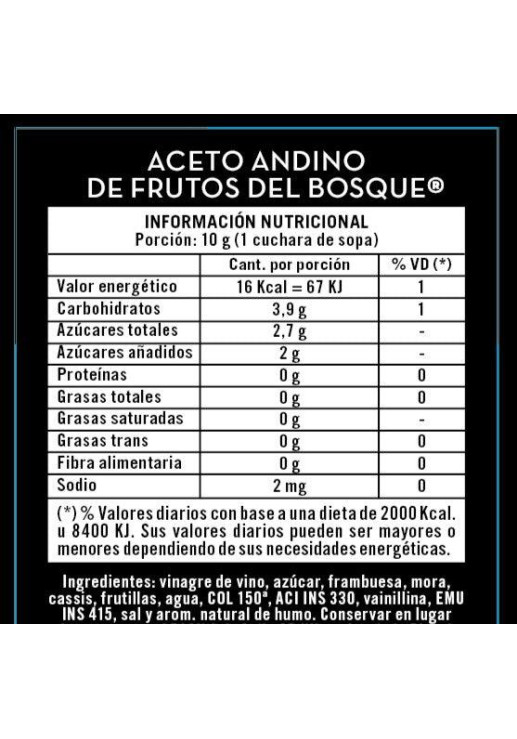 ACETO ANDINO
DE FRUTOS DEL BOSQUE®

INFORMACIÓN NUTRICIONAL
Porción: 10 g (1 cuchara de sopa)

| | Cant. por porción | % VD (*) |
|---|---|---|
| Valor energético | 16 Kcal = 67 KJ | 1 |
| Carbohidratos | 3,9 g | 1 |
| Azúcares totales | 2,7 g | - |
| Azúcares añadidos | 2 g | - |
| Proteínas | 0 g | 0 |
| Grasas totales | 0 g | 0 |
| Grasas saturadas | 0 g | - |
| Grasas trans | 0 g | 0 |
| Fibra alimentaria | 0 g | 0 |
| Sodio | 2 mg | 0 |

(*) % Valores diarios con base a una dieta de 2000 Kcal. u 8400 KJ. Sus valores diarios pueden ser mayores o menores dependiendo de sus necesidades energéticas.

Ingredientes: vinagre de vino, azúcar, frambuesa, mora, cassis, frutillas, agua, COL 150ª, ACI INS 330, vainillina, EMU INS 415, sal y arom. natural de humo. Conservar en lugar